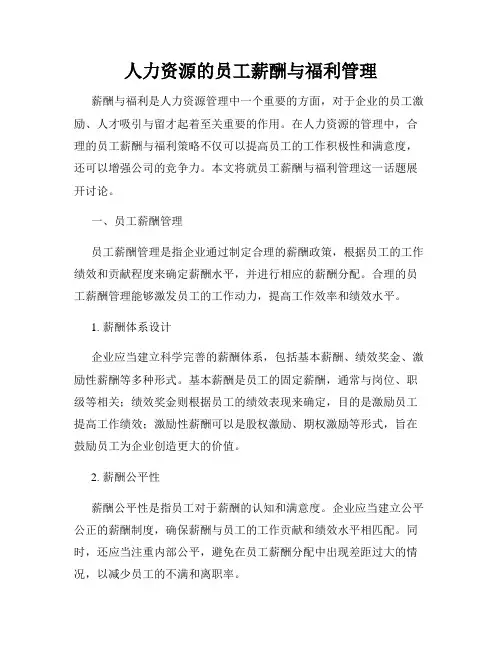 人力资源的员工薪酬与福利管理

薪酬与福利是人力资源管理中一个重要的方面，对于企业的员工激励、人才吸引与留才起着至关重要的作用。在人力资源的管理中，合理的员工薪酬与福利策略不仅可以提高员工的工作积极性和满意度，还可以增强公司的竞争力。本文将就员工薪酬与福利管理这一话题展开讨论。

一、员工薪酬管理

员工薪酬管理是指企业通过制定合理的薪酬政策，根据员工的工作绩效和贡献程度来确定薪酬水平，并进行相应的薪酬分配。合理的员工薪酬管理能够激发员工的工作动力，提高工作效率和绩效水平。

1. 薪酬体系设计

企业应当建立科学完善的薪酬体系，包括基本薪酬、绩效奖金、激励性薪酬等多种形式。基本薪酬是员工的固定薪酬，通常与岗位、职级等相关；绩效奖金则根据员工的绩效表现来确定，目的是激励员工提高工作绩效；激励性薪酬可以是股权激励、期权激励等形式，旨在鼓励员工为企业创造更大的价值。

2. 薪酬公平性

薪酬公平性是指员工对于薪酬的认知和满意度。企业应当建立公平公正的薪酬制度，确保薪酬与员工的工作贡献和绩效水平相匹配。同时，还应当注重内部公平，避免在员工薪酬分配中出现差距过大的情况，以减少员工的不满和离职率。